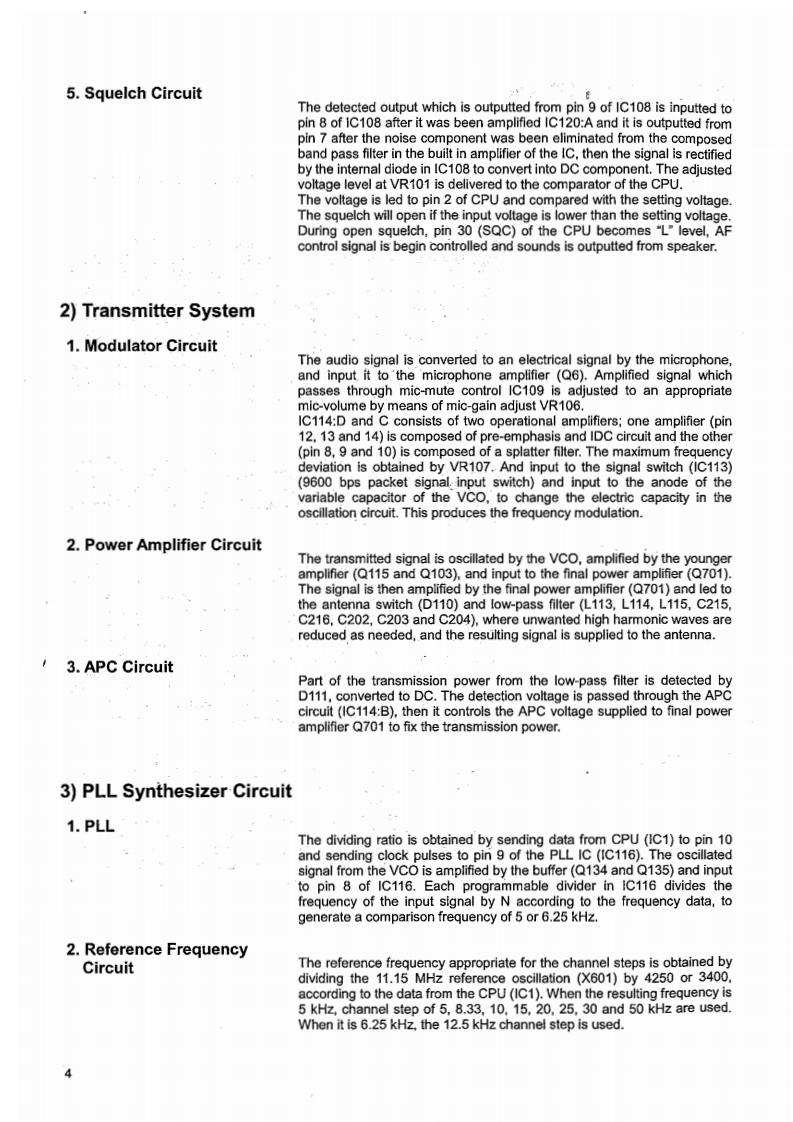 5. Squelch Circuit

The detected output which is outputted from pin 9 of IC108 is inputted to pin 8 of IC108 after it was been amplified IC120:A and it is outputted from pin 7 after the noise component was been eliminated from the composed band pass filter in the built in amplifier of the IC, then the signal is rectified by the internal diode in IC108 to convert into DC component. The adjusted voltage level at VR101 is delivered to the comparator of the CPU.
The voltage is led to pin 2 of CPU and compared with the setting voltage. The squelch will open if the input voltage is lower than the setting voltage. During open squelch, pin 30 (SQC) of the CPU becomes "L" level, AF control signal is begin controlled and sounds is outputted from speaker.

2) Transmitter System

1. Modulator Circuit

The audio signal is converted to an electrical signal by the microphone, and input it to the microphone amplifier (Q6). Amplified signal which passes through mic-mute control IC109 is adjusted to an appropriate mic-volume by means of mic-gain adjust VR106.
IC114:D and C consists of two operational amplifiers; one amplifier (pin 12, 13 and 14) is composed of pre-emphasis and IDC circuit and the other (pin 8, 9 and 10) is composed of a splatter filter. The maximum frequency deviation is obtained by VR107. And input to the signal switch (IC113) (9600 bps packet signal input switch) and input to the anode of the variable capacitor of the VCO, to change the electric capacity in the oscillation circuit. This produces the frequency modulation.

2. Power Amplifier Circuit

The transmitted signal is oscillated by the VCO, amplified by the younger amplifier (Q115 and Q103), and input to the final power amplifier (Q701). The signal is then amplified by the final power amplifier (Q701) and led to the antenna switch (D110) and low-pass filter (L113, L114, L115, C215, C216, C202, C203 and C204), where unwanted high harmonic waves are reduced as needed, and the resulting signal is supplied to the antenna.

3. APC Circuit

Part of the transmission power from the low-pass filter is detected by D111, converted to DC. The detection voltage is passed through the APC circuit (IC114:B), then it controls the APC voltage supplied to final power amplifier Q701 to fix the transmission power.

3) PLL Synthesizer Circuit

1. PLL

The dividing ratio is obtained by sending data from CPU (IC1) to pin 10 and sending clock pulses to pin 9 of the PLL IC (IC116). The oscillated signal from the VCO is amplified by the buffer (Q134 and Q135) and input to pin 8 of IC116. Each programmable divider in IC116 divides the frequency of the input signal by N according to the frequency data, to generate a comparison frequency of 5 or 6.25 kHz.

2. Reference Frequency Circuit

The reference frequency appropriate for the channel steps is obtained by dividing the 11.15 MHz reference oscillation (X601) by 4250 or 3400, according to the data from the CPU (IC1). When the resulting frequency is 5 kHz, channel step of 5, 8.33, 10, 15, 20, 25, 30 and 50 kHz are used. When it is 6.25 kHz, the 12.5 kHz channel step is used.

4